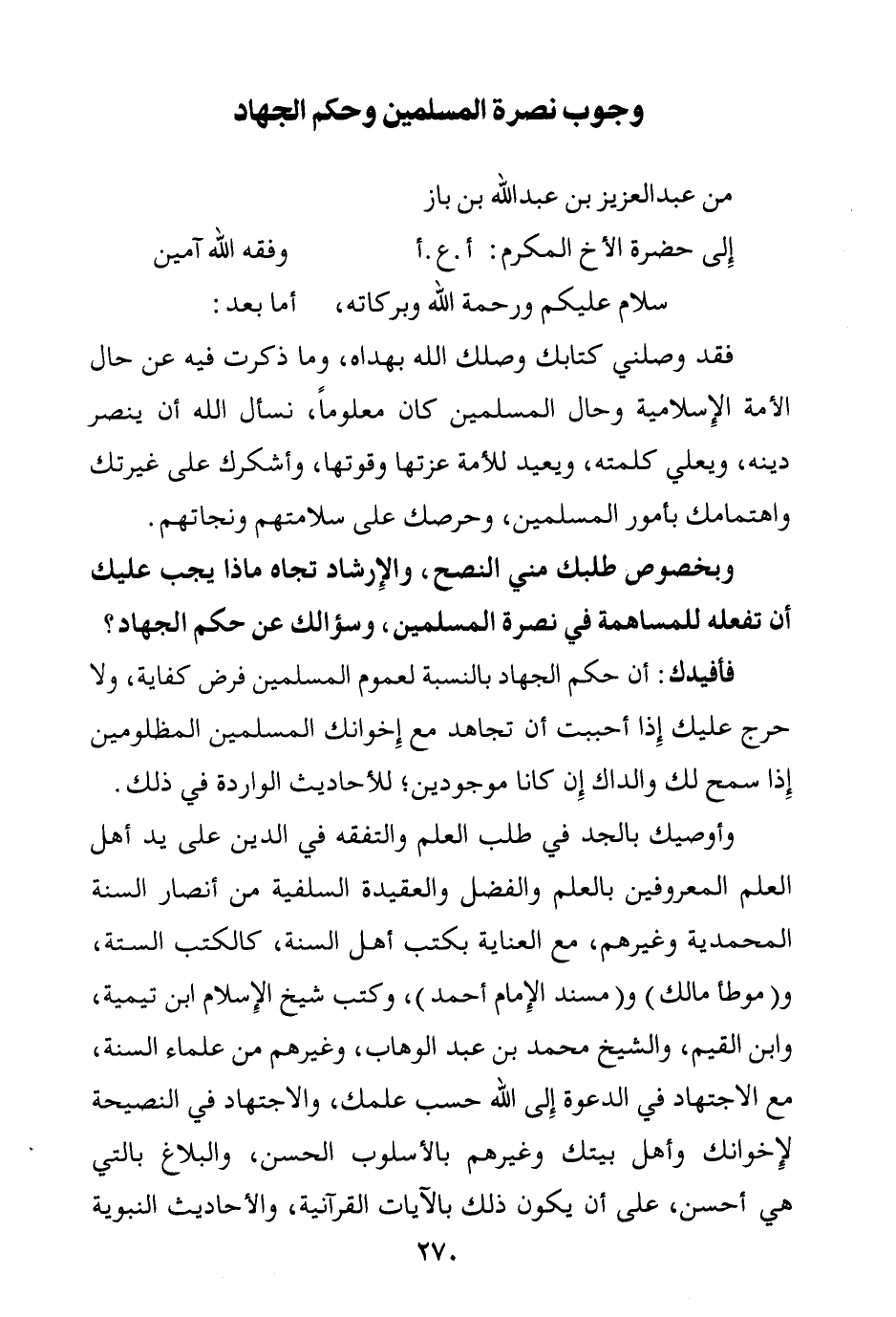 وجوب نصرة المسلمين وحكم الجهاد

من عبدالعزيز بن عبدالله بن باز

إلى حضرة الأخ المكرم: أ.ع.أ وفقه الله آمين

سلام عليكم ورحمة الله وبركاته، أما بعد:

فقد وصلني كتابك وصلك الله بهداه، وما ذكرت فيه عن حال الأمة الإسلامية وحال المسلمين كان معلوماً، نسأل الله أن ينصر دينه، ويعلي كلمته، ويعيد للأمة عزتها وقوتها، وأشكرك على غيرتك واهتمامك بأمور المسلمين، وحرصك على سلامتهم ونجاتهم.

وبخصوص طلبك مني النصح، والإرشاد تجاه ماذا يجب عليك أن تفعله للمساهمة في نصرة المسلمين، وسؤالك عن حكم الجهاد؟

فأفيدك: أن حكم الجهاد بالنسبة لعموم المسلمين فرض كفاية، ولا حرج عليك إذا أحببت أن تجاهد مع إخوانك المسلمين المظلومين إذا سمح لك والداك إن كانا موجودين؛ للأحاديث الواردة في ذلك.

وأوصيك بالجد في طلب العلم والتفقه في الدين على يد أهل العلم المعروفين بالعلم والفضل والعقيدة السلفية من أنصار السنة المحمدية وغيرهم، مع العناية بكتب أهل السنة، كالكتب الستة، و(موطأ مالك) و(مسند الإمام أحمد)، وكتب شيخ الإسلام ابن تيمية، وابن القيم، والشيخ محمد بن عبد الوهاب، وغيرهم من علماء السنة، مع الاجتهاد في الدعوة إلى الله حسب علمك، والاجتهاد في النصيحة لإخوانك وأهل بيتك وغيرهم بالأسلوب الحسن، والبلاغ بالتي هي أحسن، على أن يكون ذلك بالآيات القرآنية، والأحاديث النبوية

٢٧٠